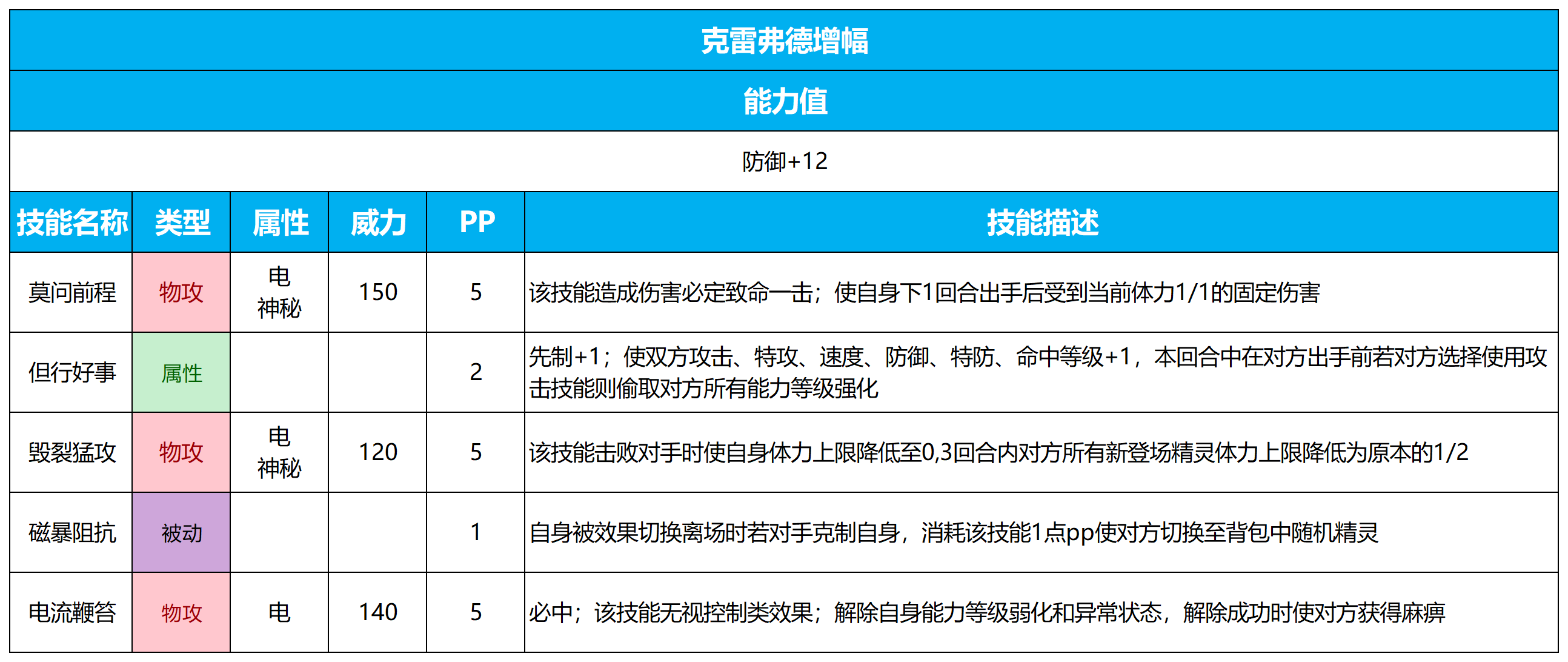 克雷弗德增幅

能力值

防御+12

| 技能名称 | 类型 | 属性 | 威力 | PP | 技能描述 |
|---|---|---|---|---|---|
| 莫问前程 | 物攻 | 电 神秘 | 150 | 5 | 该技能造成伤害必定致命一击；使自身下1回合出手后受到当前体力1/1的固定伤害 |
| 但行好事 | 属性 | | | 2 | 先制+1；使双方攻击、特攻、速度、防御、特防、命中等级+1，本回合中在对方出手前若对方选择使用攻击技能则偷取对方所有能力等级强化 |
| 毁裂猛攻 | 物攻 | 电 神秘 | 120 | 5 | 该技能击败对手时使自身体力上限降低至0,3回合内对方所有新登场精灵体力上限降低为原本的1/2 |
| 磁暴阻抗 | 被动 | | | 1 | 自身被效果切换离场时若对手克制自身，消耗该技能1点pp使对方切换至背包中随机精灵 |
| 电流鞭笞 | 物攻 | 电 | 140 | 5 | 必中；该技能无视控制类效果；解除自身能力等级弱化和异常状态，解除成功时使对方获得麻痹 |